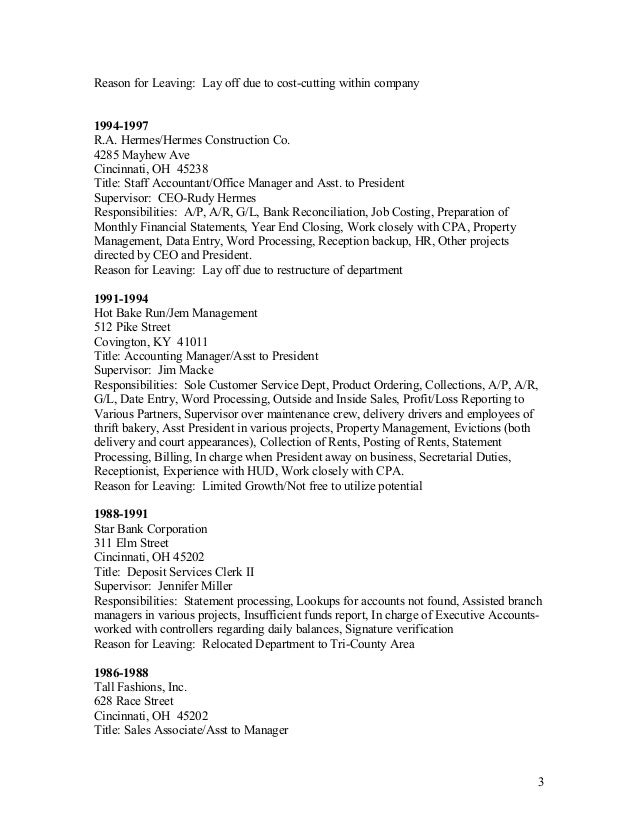 Reason for Leaving: Lay off due to cost-cutting within company

**1994-1997**
R.A. Hermes/Hermes Construction Co.
4285 Mayhew Ave
Cincinnati, OH 45238
Title: Staff Accountant/Office Manager and Asst. to President
Supervisor: CEO-Rudy Hermes
Responsibilities: A/P, A/R, G/L, Bank Reconciliation, Job Costing, Preparation of Monthly Financial Statements, Year End Closing, Work closely with CPA, Property Management, Data Entry, Word Processing, Reception backup, HR, Other projects directed by CEO and President.
Reason for Leaving: Lay off due to restructure of department

**1991-1994**
Hot Bake Run/Jem Management
512 Pike Street
Covington, KY 41011
Title: Accounting Manager/Asst to President
Supervisor: Jim Macke
Responsibilities: Sole Customer Service Dept, Product Ordering, Collections, A/P, A/R, G/L, Date Entry, Word Processing, Outside and Inside Sales, Profit/Loss Reporting to Various Partners, Supervisor over maintenance crew, delivery drivers and employees of thrift bakery, Asst President in various projects, Property Management, Evictions (both delivery and court appearances), Collection of Rents, Posting of Rents, Statement Processing, Billing, In charge when President away on business, Secretarial Duties, Receptionist, Experience with HUD, Work closely with CPA.
Reason for Leaving: Limited Growth/Not free to utilize potential

**1988-1991**
Star Bank Corporation
311 Elm Street
Cincinnati, OH 45202
Title: Deposit Services Clerk II
Supervisor: Jennifer Miller
Responsibilities: Statement processing, Lookups for accounts not found, Assisted branch managers in various projects, Insufficient funds report, In charge of Executive Accounts-worked with controllers regarding daily balances, Signature verification
Reason for Leaving: Relocated Department to Tri-County Area

**1986-1988**
Tall Fashions, Inc.
628 Race Street
Cincinnati, OH 45202
Title: Sales Associate/Asst to Manager

3